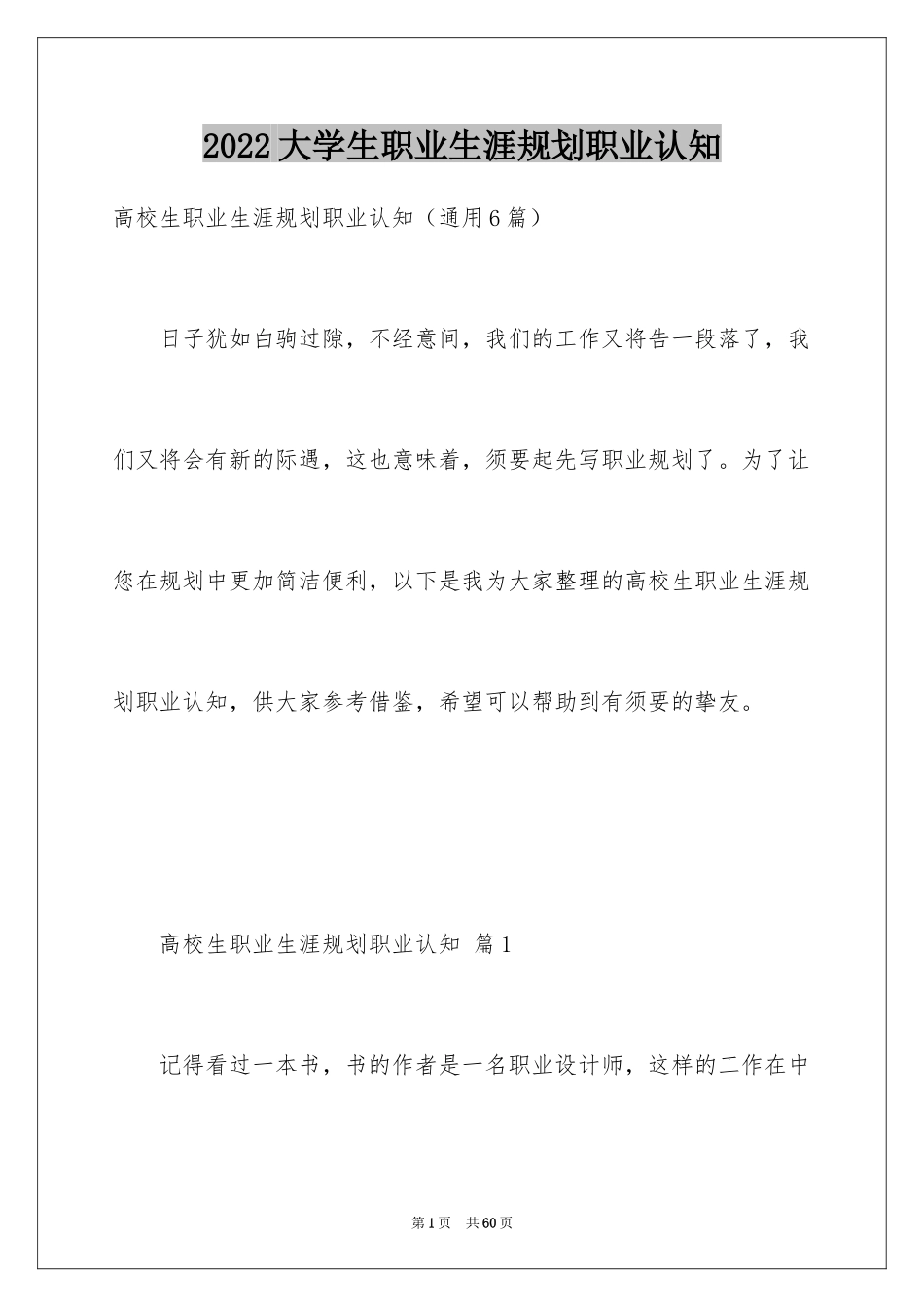 2022大学生职业生涯规划职业认知

高校生职业生涯规划职业认知（通用6篇）

日子犹如白驹过隙，不经意间，我们的工作又将告一段落了，我们又将会有新的际遇，这也意味着，须要起先写职业规划了。为了让您在规划中更加简洁便利，以下是我为大家整理的高校生职业生涯规划职业认知，供大家参考借鉴，希望可以帮助到有须要的挚友。

高校生职业生涯规划职业认知 篇1

记得看过一本书，书的作者是一名职业设计师，这样的工作在中

第1页 共60页